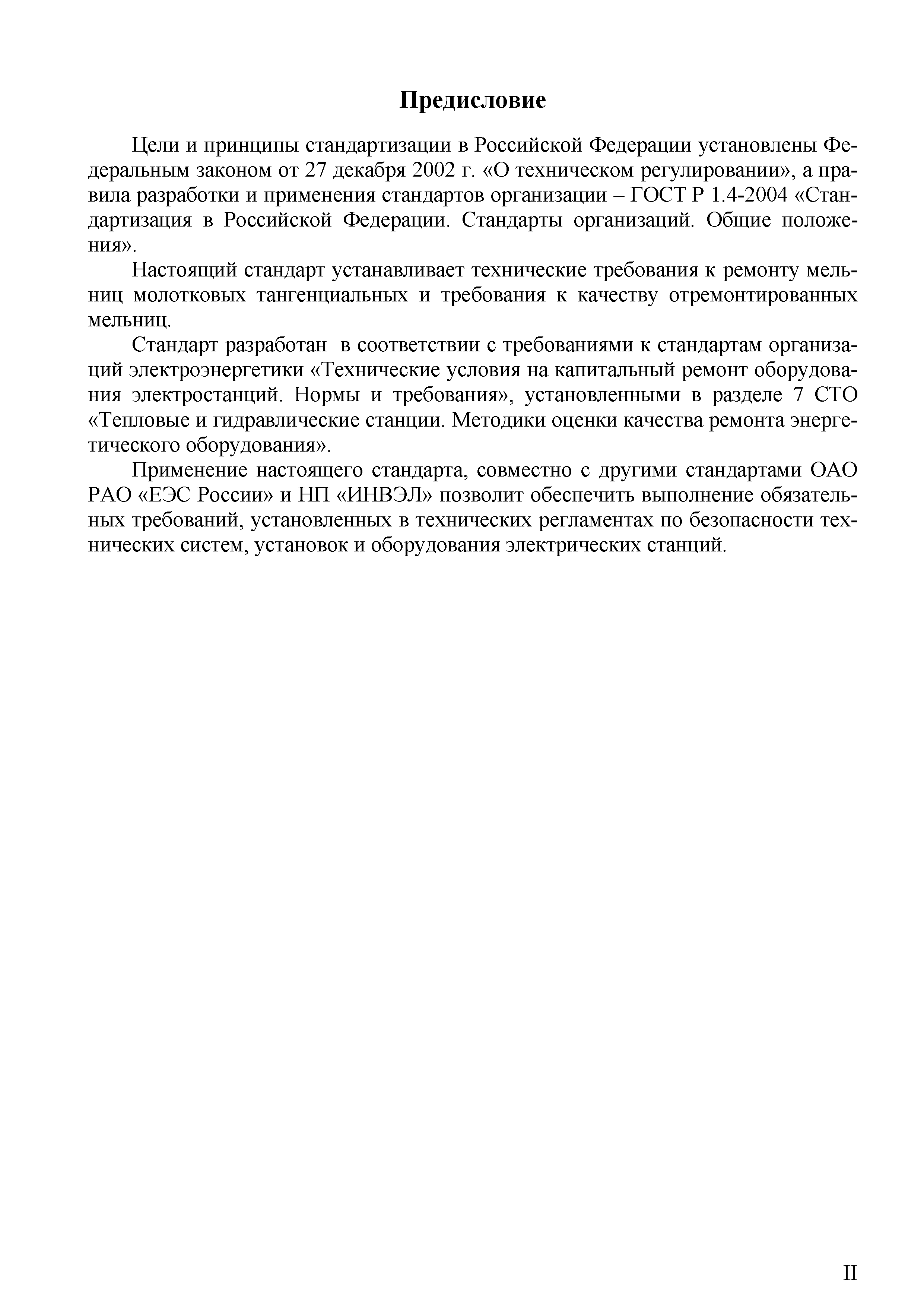 Предисловие

Цели и принципы стандартизации в Российской Федерации установлены Федеральным законом от 27 декабря 2002 г. «О техническом регулировании», а правила разработки и применения стандартов организации – ГОСТ Р 1.4-2004 «Стандартизация в Российской Федерации. Стандарты организаций. Общие положения».

Настоящий стандарт устанавливает технические требования к ремонту мельниц молотковых тангенциальных и требования к качеству отремонтированных мельниц.

Стандарт разработан в соответствии с требованиями к стандартам организаций электроэнергетики «Технические условия на капитальный ремонт оборудования электростанций. Нормы и требования», установленными в разделе 7 СТО «Тепловые и гидравлические станции. Методики оценки качества ремонта энергетического оборудования».

Применение настоящего стандарта, совместно с другими стандартами ОАО РАО «ЕЭС России» и НП «ИНВЭЛ» позволит обеспечить выполнение обязательных требований, установленных в технических регламентах по безопасности технических систем, установок и оборудования электрических станций.

II